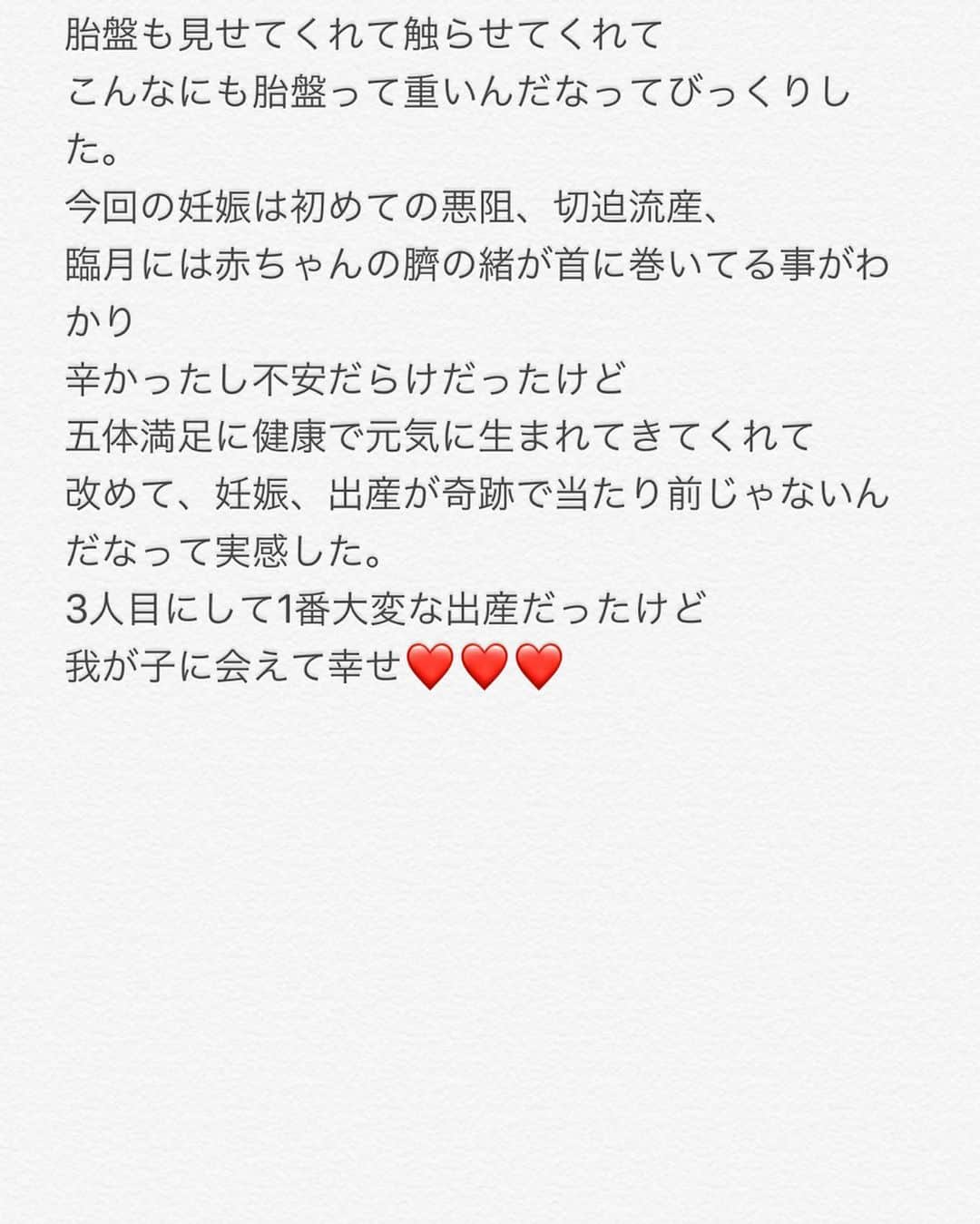 胎盤も見せてくれて触らせてくれて
こんなにも胎盤って重いんだなってびっくりした。
今回の妊娠は初めての悪阻、切迫流産、
臨月には赤ちゃんの臍の緒が首に巻いてる事がわかり
辛かったし不安だらけだったけど
五体満足に健康で元気に生まれてきてくれて
改めて、妊娠、出産が奇跡で当たり前じゃないんだなって実感した。
3人目にして1番大変な出産だったけど
我が子に会えて幸せ❤️❤️❤️